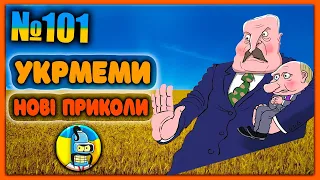 №101

УКРМЕМИ

НОВІ ПРИКОЛИ